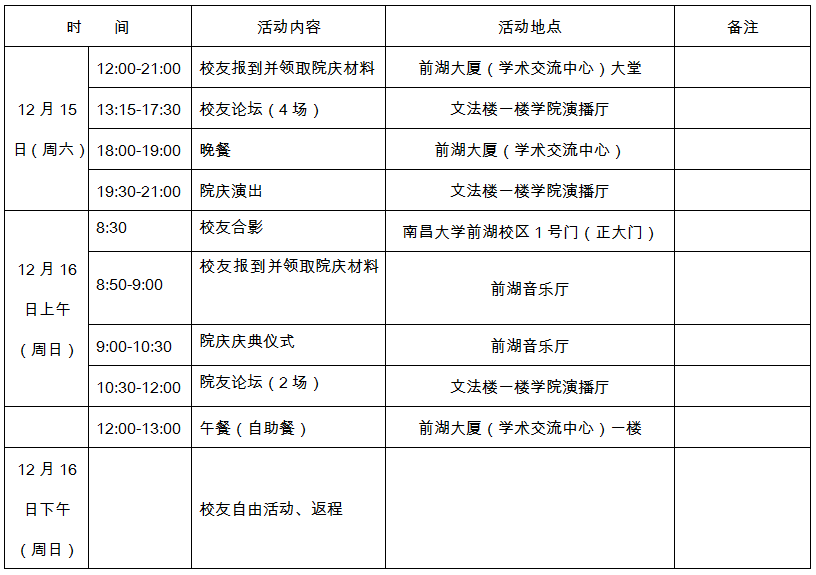 | 时　间 | | 活动内容 | 活动地点 | 备注 |
|---|---|---|---|---|
| 12月15日（周六） | 12:00-21:00 | 校友报到并领取院庆材料 | 前湖大厦（学术交流中心）大堂 | |
| | 13:15-17:30 | 校友论坛（4场） | 文法楼一楼学院演播厅 | |
| | 18:00-19:00 | 晚餐 | 前湖大厦（学术交流中心） | |
| | 19:30-21:00 | 院庆演出 | 文法楼一楼学院演播厅 | |
| 12月16日上午（周日） | 8:30 | 校友合影 | 南昌大学前湖校区1号门（正大门） | |
| | 8:50-9:00 | 校友报到并领取院庆材料 | 前湖音乐厅 | |
| | 9:00-10:30 | 院庆庆典仪式 | 前湖音乐厅 | |
| | 10:30-12:00 | 院友论坛（2场） | 文法楼一楼学院演播厅 | |
| | 12:00-13:00 | 午餐（自助餐） | 前湖大厦（学术交流中心）一楼 | |
| 12月16日下午（周日） | | 校友自由活动、返程 | | |